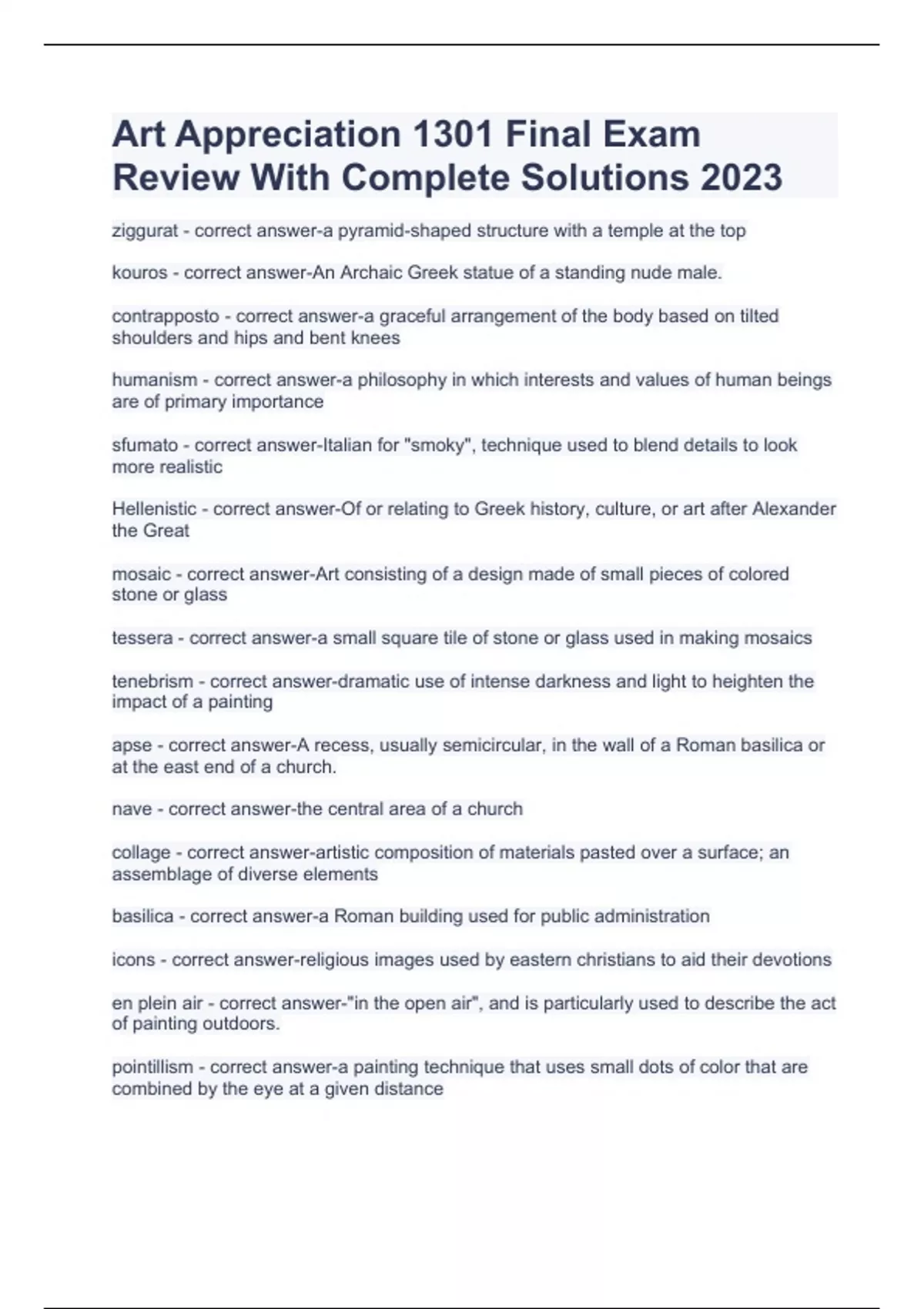 Art Appreciation 1301 Final Exam Review With Complete Solutions 2023

ziggurat - correct answer-a pyramid-shaped structure with a temple at the top

kouros - correct answer-An Archaic Greek statue of a standing nude male.

contrapposto - correct answer-a graceful arrangement of the body based on tilted shoulders and hips and bent knees

humanism - correct answer-a philosophy in which interests and values of human beings are of primary importance

sfumato - correct answer-Italian for "smoky", technique used to blend details to look more realistic

Hellenistic - correct answer-Of or relating to Greek history, culture, or art after Alexander the Great

mosaic - correct answer-Art consisting of a design made of small pieces of colored stone or glass

tessera - correct answer-a small square tile of stone or glass used in making mosaics

tenebrism - correct answer-dramatic use of intense darkness and light to heighten the impact of a painting

apse - correct answer-A recess, usually semicircular, in the wall of a Roman basilica or at the east end of a church.

nave - correct answer-the central area of a church

collage - correct answer-artistic composition of materials pasted over a surface; an assemblage of diverse elements

basilica - correct answer-a Roman building used for public administration

icons - correct answer-religious images used by eastern christians to aid their devotions

en plein air - correct answer-"in the open air", and is particularly used to describe the act of painting outdoors.

pointillism - correct answer-a painting technique that uses small dots of color that are combined by the eye at a given distance